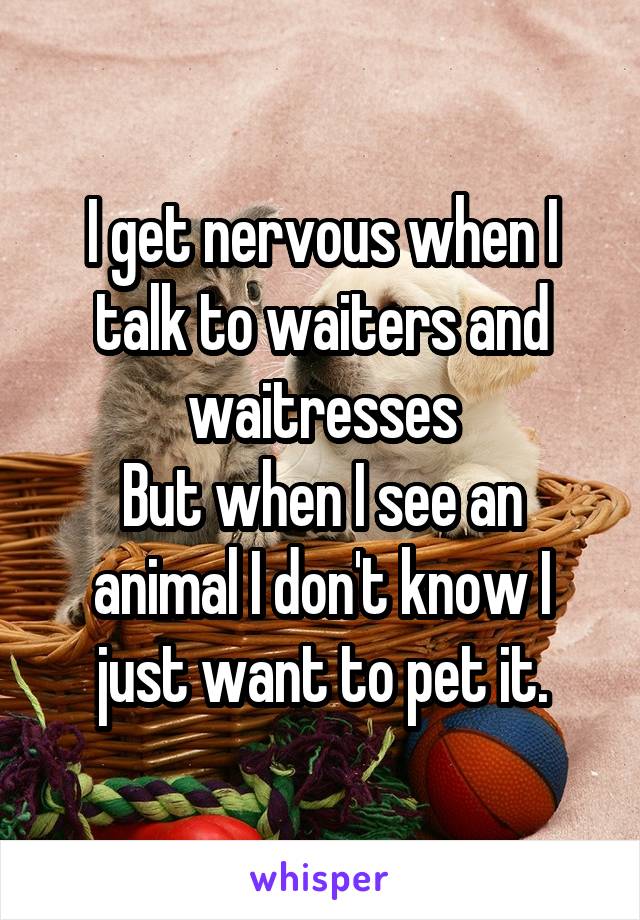 I get nervous when I talk to waiters and waitresses
But when I see an animal I don't know I just want to pet it.

whisper